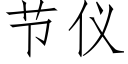 节仪